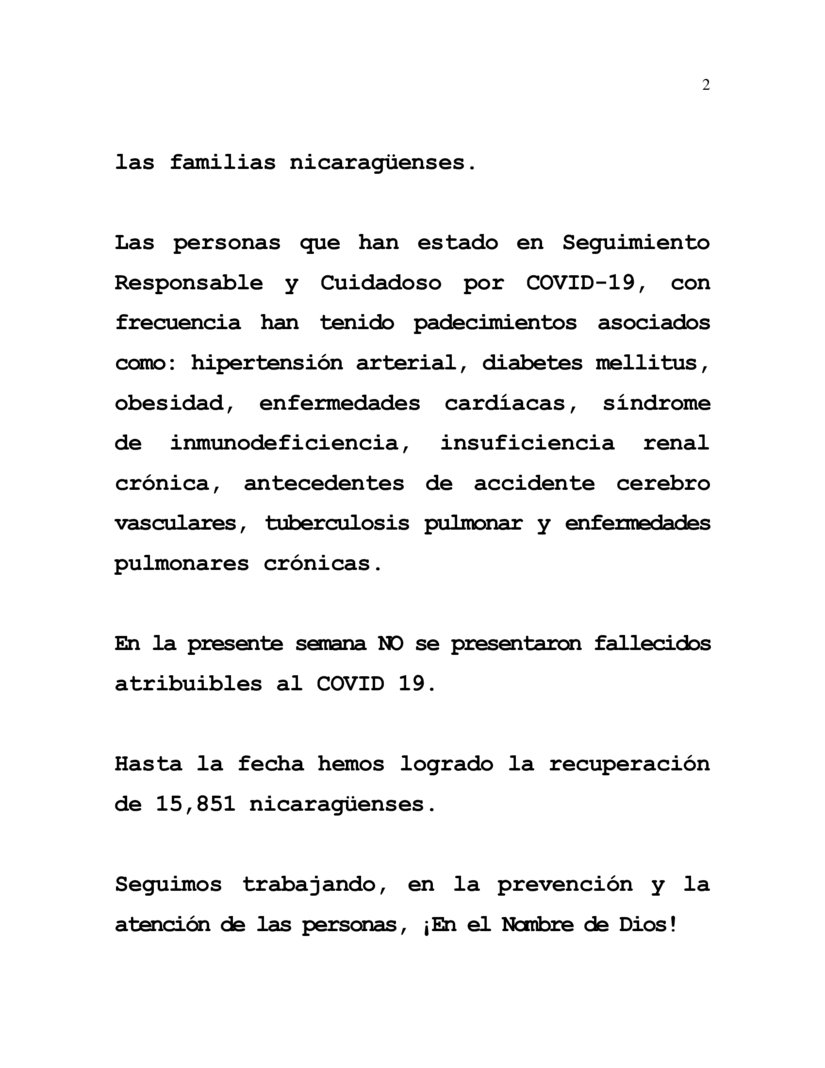 2

las familias nicaragüenses.

Las personas que han estado en Seguimiento Responsable y Cuidadoso por COVID-19, con frecuencia han tenido padecimientos asociados como: hipertensión arterial, diabetes mellitus, obesidad, enfermedades cardíacas, síndrome de inmunodeficiencia, insuficiencia renal crónica, antecedentes de accidente cerebro vasculares, tuberculosis pulmonar y enfermedades pulmonares crónicas.

En la presente semana NO se presentaron fallecidos atribuibles al COVID 19.

Hasta la fecha hemos logrado la recuperación de 15,851 nicaragüenses.

Seguimos trabajando, en la prevención y la atención de las personas, ¡En el Nombre de Dios!